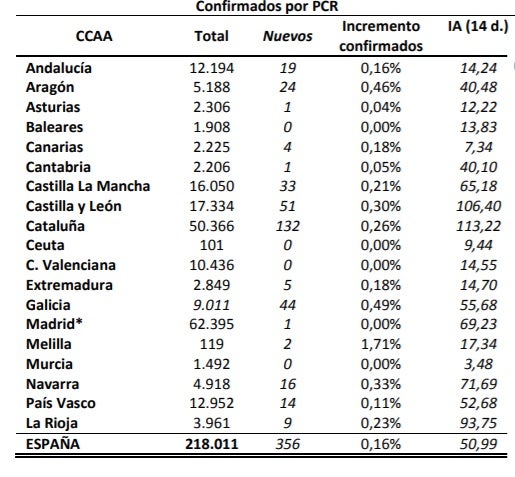 Confirmados por PCR

| CCAA | Total | Nuevos | Incremento confirmados | IA (14 d.) |
|---|---|---|---|---|
| Andalucía | 12.194 | 19 | 0,16% | 14,24 |
| Aragón | 5.188 | 24 | 0,46% | 40,48 |
| Asturias | 2.306 | 1 | 0,04% | 12,22 |
| Baleares | 1.908 | 0 | 0,00% | 13,83 |
| Canarias | 2.225 | 4 | 0,18% | 7,34 |
| Cantabria | 2.206 | 1 | 0,05% | 40,10 |
| Castilla La Mancha | 16.050 | 33 | 0,21% | 65,18 |
| Castilla y León | 17.334 | 51 | 0,30% | 106,40 |
| Cataluña | 50.366 | 132 | 0,26% | 113,22 |
| Ceuta | 101 | 0 | 0,00% | 9,44 |
| C. Valenciana | 10.436 | 0 | 0,00% | 14,55 |
| Extremadura | 2.849 | 5 | 0,18% | 14,70 |
| Galicia | 9.011 | 44 | 0,49% | 55,68 |
| Madrid* | 62.395 | 1 | 0,00% | 69,23 |
| Melilla | 119 | 2 | 1,71% | 17,34 |
| Murcia | 1.492 | 0 | 0,00% | 3,48 |
| Navarra | 4.918 | 16 | 0,33% | 71,69 |
| País Vasco | 12.952 | 14 | 0,11% | 52,68 |
| La Rioja | 3.961 | 9 | 0,23% | 93,75 |
| ESPAÑA | 218.011 | 356 | 0,16% | 50,99 |